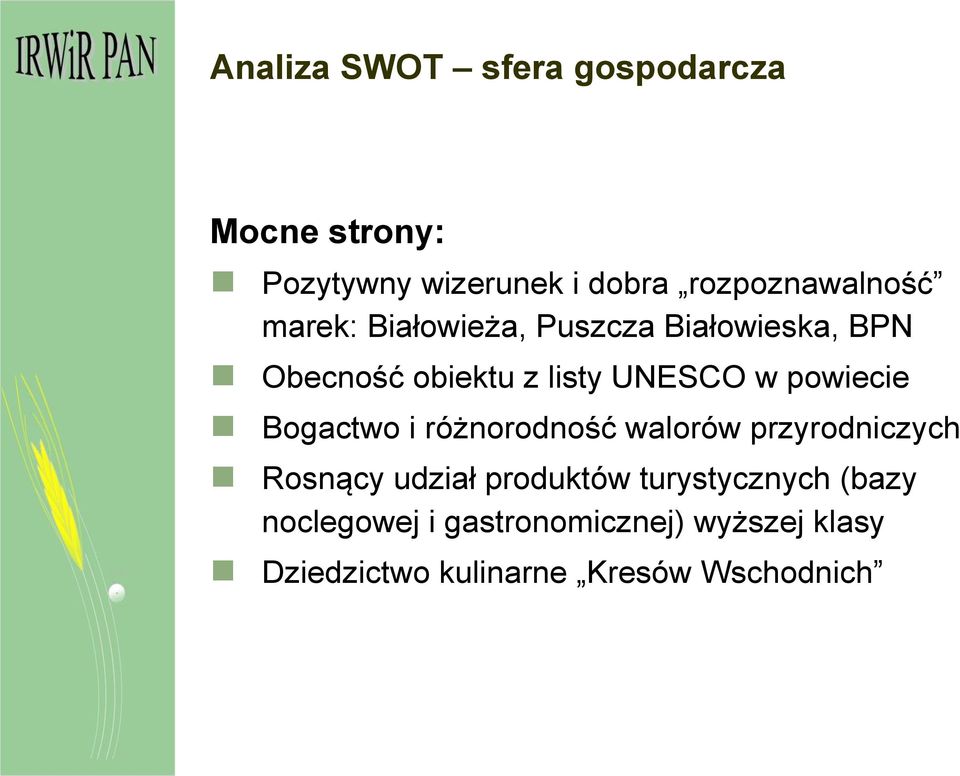 IRWiR PAN

Analiza SWOT – sfera gospodarcza

Mocne strony:

Pozytywny wizerunek i dobra „rozpoznawalność” marek: Białowieża, Puszcza Białowieska, BPN

Obecność obiektu z listy UNESCO w powiecie

Bogactwo i różnorodność walorów przyrodniczych

Rosnący udział produktów turystycznych (bazy noclegowej i gastronomicznej) wyższej klasy

Dziedzictwo kulinarne „Kresów Wschodnich”